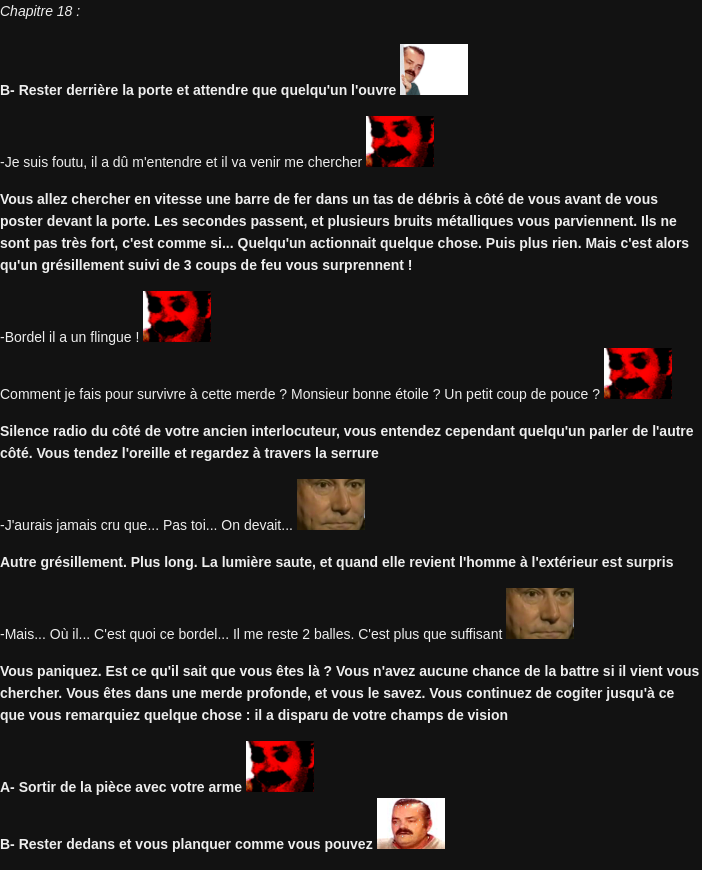 Chapitre 18 :

B- Rester derrière la porte et attendre que quelqu'un l'ouvre

-Je suis foutu, il a dû m'entendre et il va venir me chercher

Vous allez chercher en vitesse une barre de fer dans un tas de débris à côté de vous avant de vous poster devant la porte. Les secondes passent, et plusieurs bruits métalliques vous parviennent. Ils ne sont pas très fort, c'est comme si... Quelqu'un actionnait quelque chose. Puis plus rien. Mais c'est alors qu'un grésillement suivi de 3 coups de feu vous surprennent !

-Bordel il a un flingue !

Comment je fais pour survivre à cette merde ? Monsieur bonne étoile ? Un petit coup de pouce ?

Silence radio du côté de votre ancien interlocuteur, vous entendez cependant quelqu'un parler de l'autre côté. Vous tendez l'oreille et regardez à travers la serrure

-J'aurais jamais cru que... Pas toi... On devait...

Autre grésillement. Plus long. La lumière saute, et quand elle revient l'homme à l'extérieur est surpris

-Mais... Où il... C'est quoi ce bordel... Il me reste 2 balles. C'est plus que suffisant

Vous paniquez. Est ce qu'il sait que vous êtes là ? Vous n'avez aucune chance de la battre si il vient vous chercher. Vous êtes dans une merde profonde, et vous le savez. Vous continuez de cogiter jusqu'à ce que vous remarquiez quelque chose : il a disparu de votre champs de vision

A- Sortir de la pièce avec votre arme

B- Rester dedans et vous planquer comme vous pouvez